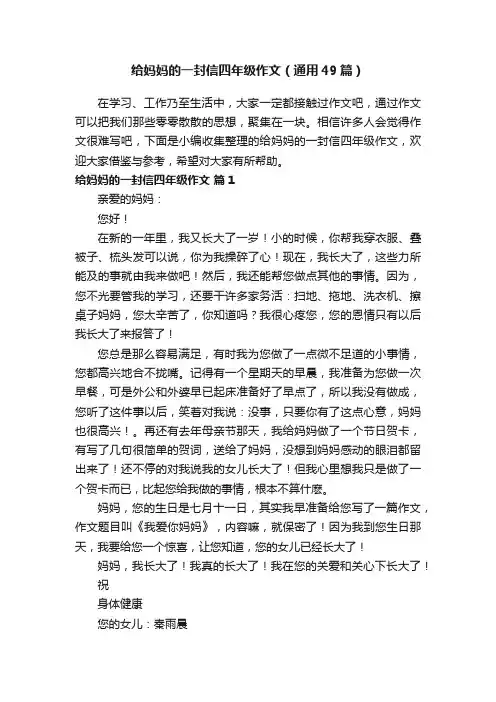 给妈妈的一封信四年级作文（通用49篇）

在学习、工作乃至生活中，大家一定都接触过作文吧，通过作文可以把我们那些零零散散的思想，聚集在一块。相信许多人会觉得作文很难写吧，下面是小编收集整理的给妈妈的一封信四年级作文，欢迎大家借鉴与参考，希望对大家有所帮助。

给妈妈的一封信四年级作文 篇1

亲爱的妈妈：

您好！

在新的一年里，我又长大了一岁！小的时候，你帮我穿衣服、叠被子、梳头发可以说，你为我操碎了心！现在，我长大了，这些力所能及的事就由我来做吧！然后，我还能帮您做点其他的事情。因为，您不光要管我的学习，还要干许多家务活：扫地、拖地、洗衣机、擦桌子妈妈，您太辛苦了，你知道吗？我很心疼您，您的恩情只有以后我长大了来报答了！

您总是那么容易满足，有时我为您做了一点微不足道的小事情，您都高兴地合不拢嘴。记得有一个星期天的早晨，我准备为您做一次早餐，可是外公和外婆早已起床准备好了早点了，所以我没有做成，您听了这件事以后，笑着对我说：没事，只要你有了这点心意，妈妈也很高兴！。再还有去年母亲节那天，我给妈妈做了一个节日贺卡，有写了几句很简单的贺词，送给了妈妈，没想到妈妈感动的眼泪都留出来了！还不停的对我说我的女儿长大了！但我心里想我只是做了一个贺卡而已，比起您给我做的事情，根本不算什麽。

妈妈，您的生日是七月十一日，其实我早准备给您写了一篇作文，作文题目叫《我爱你妈妈》，内容嘛，就保密了！因为我到您生日那天，我要给您一个惊喜，让您知道，您的女儿已经长大了！

妈妈，我长大了！我真的长大了！我在您的关爱和关心下长大了！

祝

身体健康

您的女儿：秦雨晨